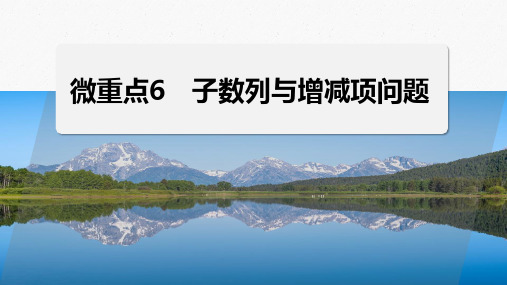 微重点6　子数列与增减项问题